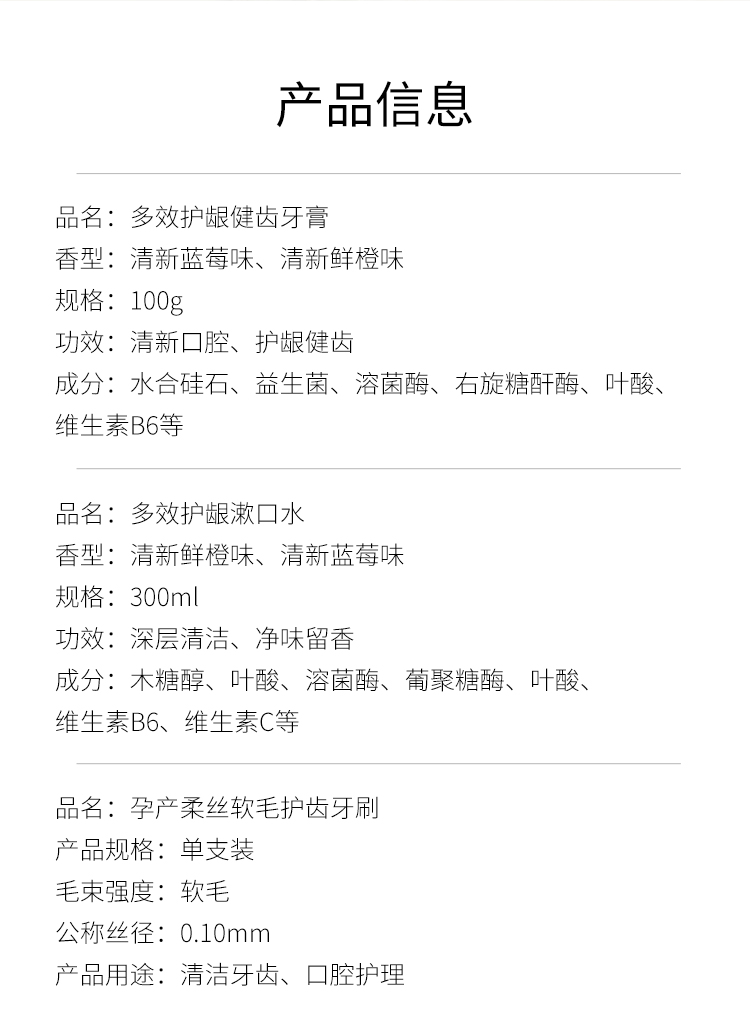 产品信息

品名：多效护龈健齿牙膏
香型：清新蓝莓味、清新鲜橙味
规格：100g
功效：清新口腔、护龈健齿
成分：水合硅石、益生菌、溶菌酶、右旋糖酐酶、叶酸、维生素B6等

品名：多效护龈漱口水
香型：清新鲜橙味、清新蓝莓味
规格：300ml
功效：深层清洁、净味留香
成分：木糖醇、叶酸、溶菌酶、葡聚糖酶、叶酸、维生素B6、维生素C等

品名：孕产柔丝软毛护齿牙刷
产品规格：单支装
毛束强度：软毛
公称丝径：0.10mm
产品用途：清洁牙齿、口腔护理